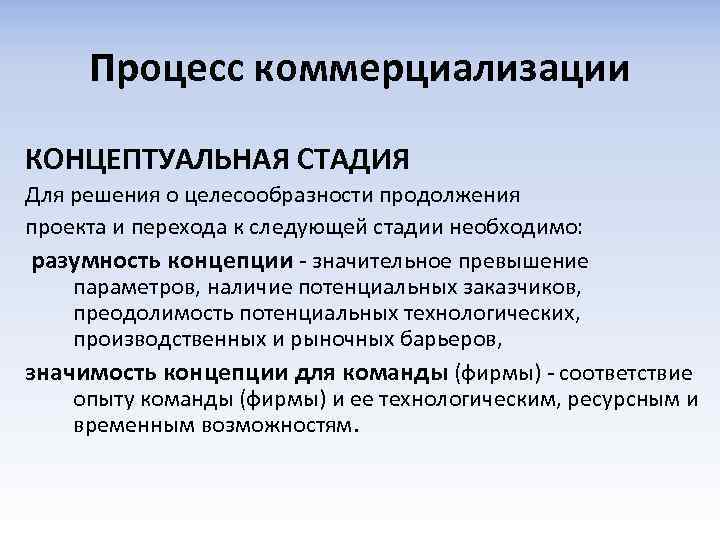 Процесс коммерциализации

КОНЦЕПТУАЛЬНАЯ СТАДИЯ

Для решения о целесообразности продолжения проекта и перехода к следующей стадии необходимо:

разумность концепции - значительное превышение параметров, наличие потенциальных заказчиков, преодолимость потенциальных технологических, производственных и рыночных барьеров,

значимость концепции для команды (фирмы) - соответствие опыту команды (фирмы) и ее технологическим, ресурсным и временным возможностям.